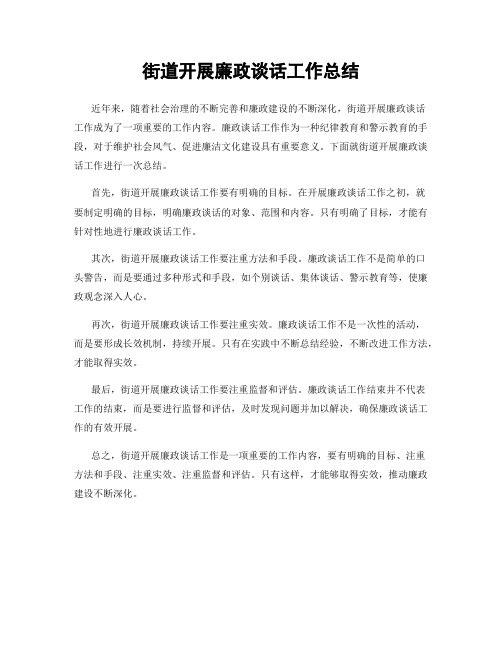 街道开展廉政谈话工作总结

近年来，随着社会治理的不断完善和廉政建设的不断深化，街道开展廉政谈话工作成为了一项重要的工作内容。廉政谈话工作作为一种纪律教育和警示教育的手段，对于维护社会风气、促进廉洁文化建设具有重要意义。下面就街道开展廉政谈话工作进行一次总结。

首先，街道开展廉政谈话工作要有明确的目标。在开展廉政谈话工作之初，就要制定明确的目标，明确廉政谈话的对象、范围和内容。只有明确了目标，才能有针对性地进行廉政谈话工作。

其次，街道开展廉政谈话工作要注重方法和手段。廉政谈话工作不是简单的口头警告，而是要通过多种形式和手段，如个别谈话、集体谈话、警示教育等，使廉政观念深入人心。

再次，街道开展廉政谈话工作要注重实效。廉政谈话工作不是一次性的活动，而是要形成长效机制，持续开展。只有在实践中不断总结经验，不断改进工作方法，才能取得实效。

最后，街道开展廉政谈话工作要注重监督和评估。廉政谈话工作结束并不代表工作的结束，而是要进行监督和评估，及时发现问题并加以解决，确保廉政谈话工作的有效开展。

总之，街道开展廉政谈话工作是一项重要的工作内容，要有明确的目标、注重方法和手段、注重实效、注重监督和评估。只有这样，才能够取得实效，推动廉政建设不断深化。